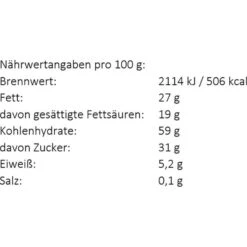 Nährwertangaben pro 100 g:

| | |
|---|---|
| Brennwert: | 2114 kJ / 506 kcal |
| Fett: | 27 g |
| davon gesättigte Fettsäuren: | 19 g |
| Kohlenhydrate: | 59 g |
| davon Zucker: | 31 g |
| Eiweiß: | 5,2 g |
| Salz: | 0,1 g |